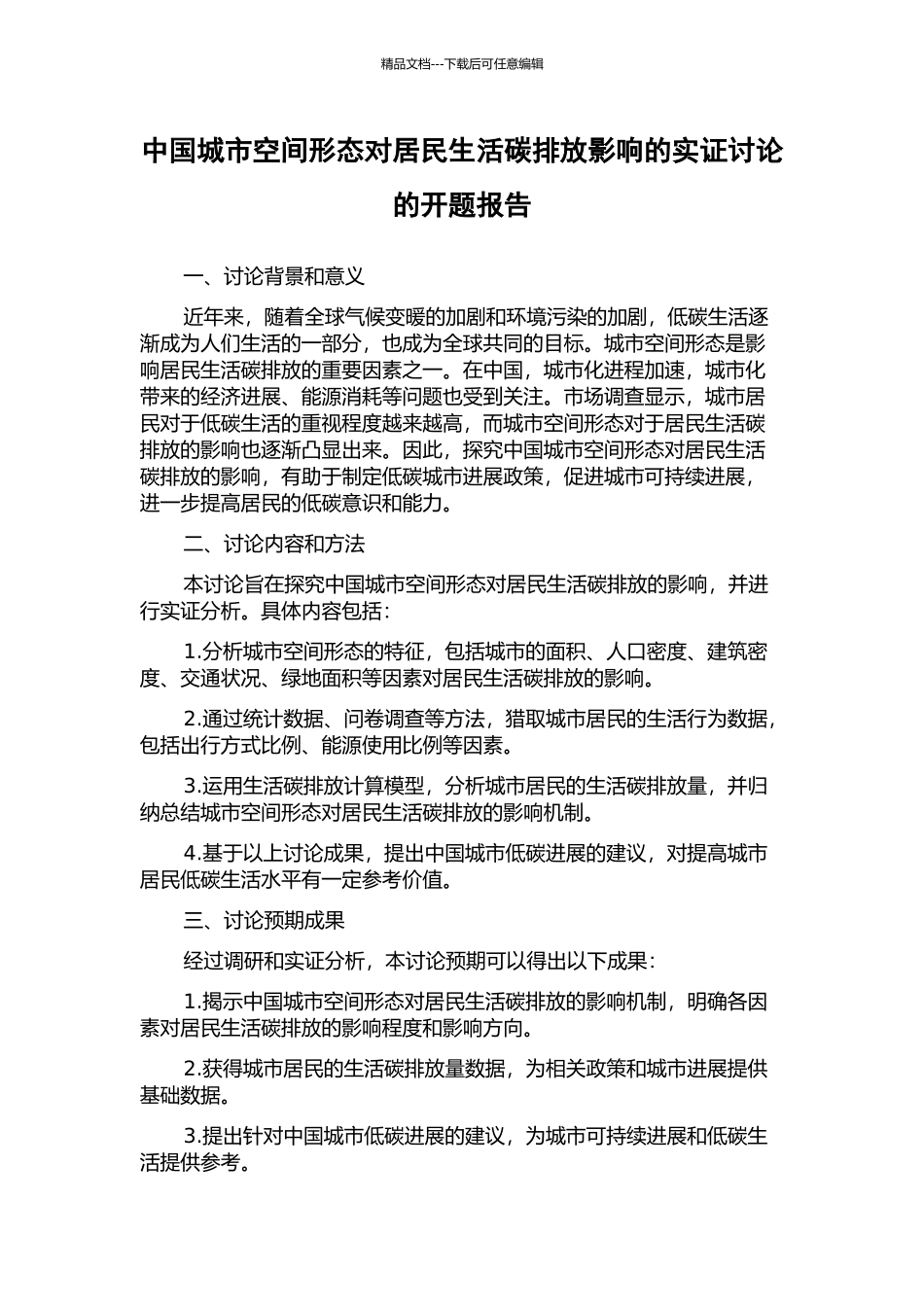 精品文档---下载后可任意编辑

中国城市空间形态对居民生活碳排放影响的实证讨论的开题报告

一、讨论背景和意义

近年来，随着全球气候变暖的加剧和环境污染的加剧，低碳生活逐渐成为人们生活的一部分，也成为全球共同的目标。城市空间形态是影响居民生活碳排放的重要因素之一。在中国，城市化进程加速，城市化带来的经济进展、能源消耗等问题也受到关注。市场调查显示，城市居民对于低碳生活的重视程度越来越高，而城市空间形态对于居民生活碳排放的影响也逐渐凸显出来。因此，探究中国城市空间形态对居民生活碳排放的影响，有助于制定低碳城市进展政策，促进城市可持续进展，进一步提高居民的低碳意识和能力。

二、讨论内容和方法

本讨论旨在探究中国城市空间形态对居民生活碳排放的影响，并进行实证分析。具体内容包括：

1.分析城市空间形态的特征，包括城市的面积、人口密度、建筑密度、交通状况、绿地面积等因素对居民生活碳排放的影响。

2.通过统计数据、问卷调查等方法，猎取城市居民的生活行为数据，包括出行方式比例、能源使用比例等因素。

3.运用生活碳排放计算模型，分析城市居民的生活碳排放量，并归纳总结城市空间形态对居民生活碳排放的影响机制。

4.基于以上讨论成果，提出中国城市低碳进展的建议，对提高城市居民低碳生活水平有一定参考价值。

三、讨论预期成果

经过调研和实证分析，本讨论预期可以得出以下成果：

1.揭示中国城市空间形态对居民生活碳排放的影响机制，明确各因素对居民生活碳排放的影响程度和影响方向。

2.获得城市居民的生活碳排放量数据，为相关政策和城市进展提供基础数据。

3.提出针对中国城市低碳进展的建议，为城市可持续进展和低碳生活提供参考。